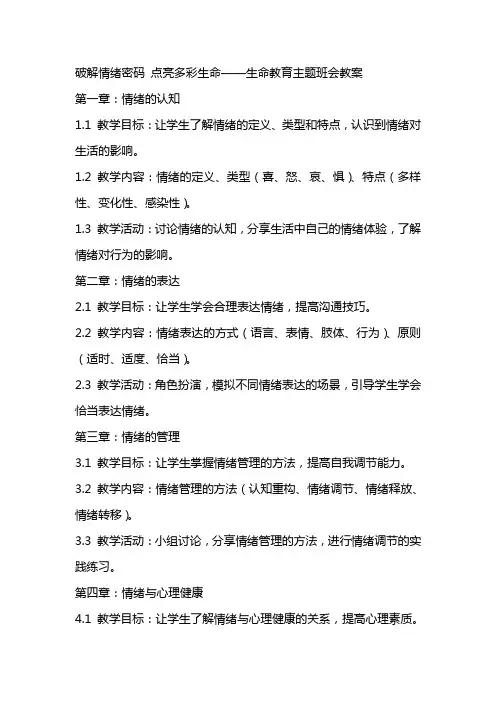 破解情绪密码 点亮多彩生命——生命教育主题班会教案

第一章：情绪的认知

1.1 教学目标：让学生了解情绪的定义、类型和特点，认识到情绪对生活的影响。

1.2 教学内容：情绪的定义、类型（喜、怒、哀、惧）、特点（多样性、变化性、感染性）。

1.3 教学活动：讨论情绪的认知，分享生活中自己的情绪体验，了解情绪对行为的影响。

第二章：情绪的表达

2.1 教学目标：让学生学会合理表达情绪，提高沟通技巧。

2.2 教学内容：情绪表达的方式（语言、表情、肢体、行为）、原则（适时、适度、恰当）。

2.3 教学活动：角色扮演，模拟不同情绪表达的场景，引导学生学会恰当表达情绪。

第三章：情绪的管理

3.1 教学目标：让学生掌握情绪管理的方法，提高自我调节能力。

3.2 教学内容：情绪管理的方法（认知重构、情绪调节、情绪释放、情绪转移）。

3.3 教学活动：小组讨论，分享情绪管理的方法，进行情绪调节的实践练习。

第四章：情绪与心理健康

4.1 教学目标：让学生了解情绪与心理健康的关系，提高心理素质。